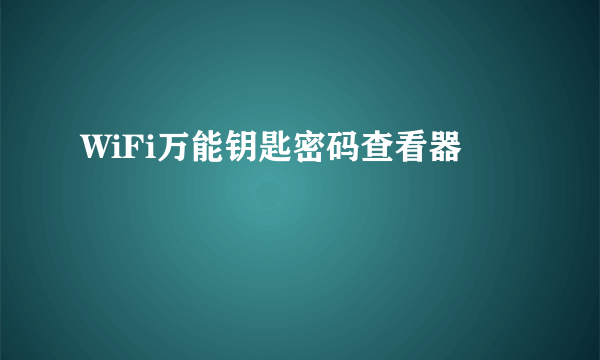 WiFi万能钥匙密码查看器